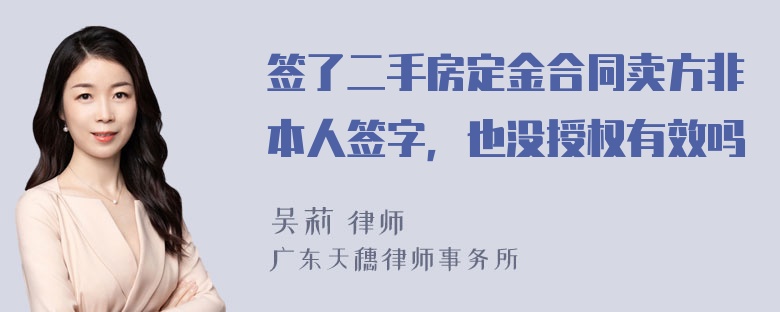 签了二手房定金合同卖方非本人签字，也没授权有效吗

吴莉 律师
广东天穗律师事务所